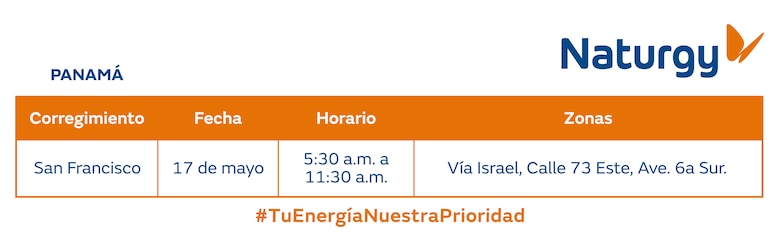 Naturgy

PANAMÁ

| Corregimiento | Fecha | Horario | Zonas |
|---|---|---|---|
| San Francisco | 17 de mayo | 5:30 a.m. a 11:30 a.m. | Vía Israel, Calle 73 Este, Ave. 6a Sur. |

#TuEnergíaNuestraPrioridad